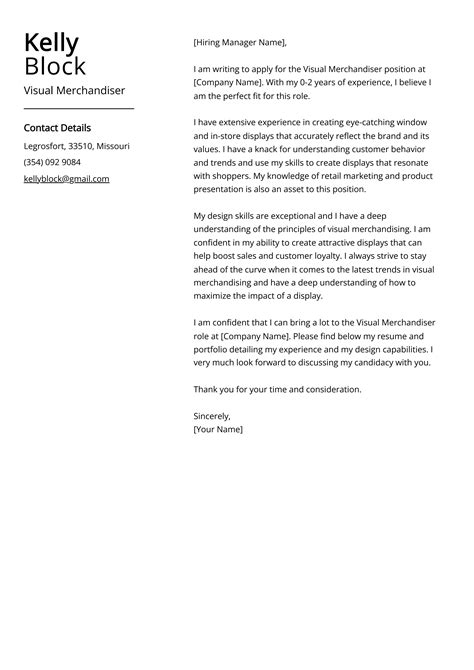 Kelly
Block

Visual Merchandiser

Contact Details

Legrosfort, 33510, Missouri

(354) 092 9084

kellyblock@gmail.com

[Hiring Manager Name],

I am writing to apply for the Visual Merchandiser position at [Company Name]. With my 0-2 years of experience, I believe I am the perfect fit for this role.

I have extensive experience in creating eye-catching window and in-store displays that accurately reflect the brand and its values. I have a knack for understanding customer behavior and trends and use my skills to create displays that resonate with shoppers. My knowledge of retail marketing and product presentation is also an asset to this position.

My design skills are exceptional and I have a deep understanding of the principles of visual merchandising. I am confident in my ability to create attractive displays that can help boost sales and customer loyalty. I always strive to stay ahead of the curve when it comes to the latest trends in visual merchandising and have a deep understanding of how to maximize the impact of a display.

I am confident that I can bring a lot to the Visual Merchandiser role at [Company Name]. Please find below my resume and portfolio detailing my experience and my design capabilities. I very much look forward to discussing my candidacy with you.

Thank you for your time and consideration.

Sincerely,
[Your Name]